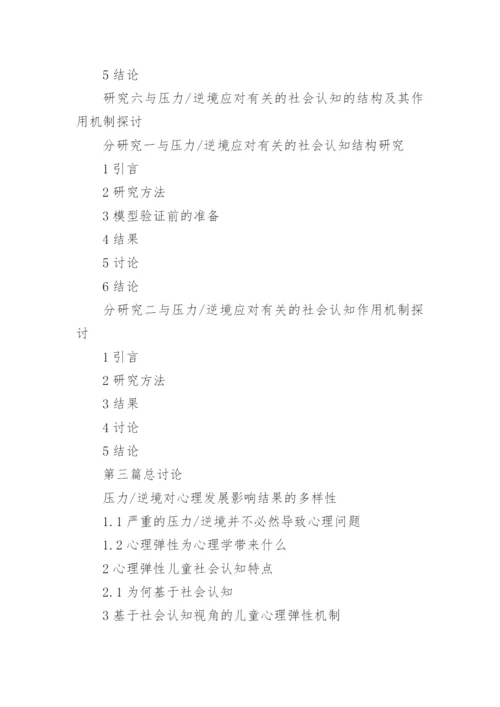 5 结论

研究六与压力/逆境应对有关的社会认知的结构及其作用机制探讨

分研究一与压力/逆境应对有关的社会认知结构研究

1 引言

2 研究方法

3 模型验证前的准备

4 结果

5 讨论

6 结论

分研究二与压力/逆境应对有关的社会认知作用机制探讨

1 引言

2 研究方法

3 结果

4 讨论

5 结论

第三篇总讨论

压力/逆境对心理发展影响结果的多样性

1.1 严重的压力/逆境并不必然导致心理问题

1.2 心理弹性为心理学带来什么

2 心理弹性儿童社会认知特点

2.1 为何基于社会认知

3 基于社会认知视角的儿童心理弹性机制